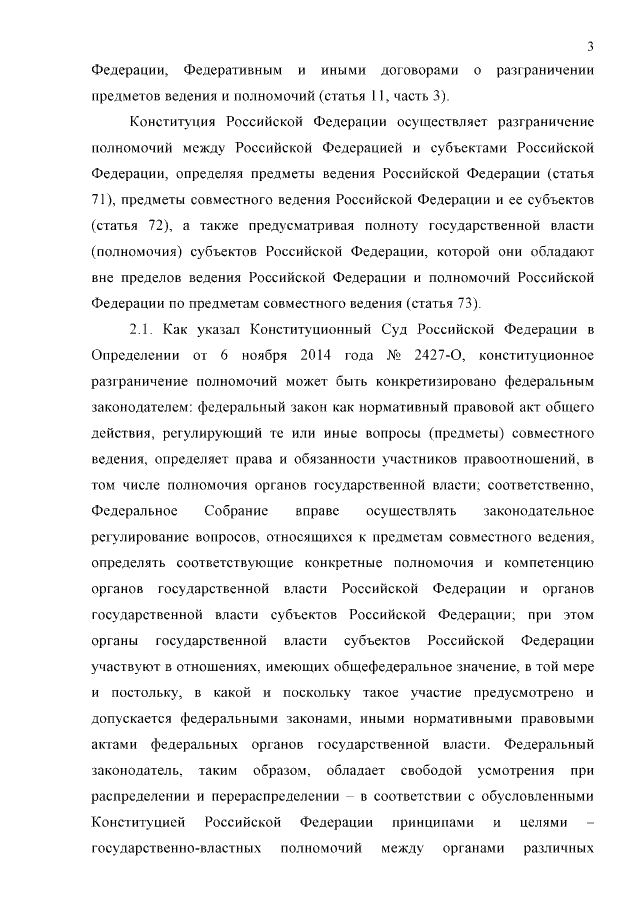 3

Федерации, Федеративным и иными договорами о разграничении предметов ведения и полномочий (статья 11, часть 3).

Конституция Российской Федерации осуществляет разграничение полномочий между Российской Федерацией и субъектами Российской Федерации, определяя предметы ведения Российской Федерации (статья 71), предметы совместного ведения Российской Федерации и ее субъектов (статья 72), а также предусматривая полноту государственной власти (полномочия) субъектов Российской Федерации, которой они обладают вне пределов ведения Российской Федерации и полномочий Российской Федерации по предметам совместного ведения (статья 73).

2.1. Как указал Конституционный Суд Российской Федерации в Определении от 6 ноября 2014 года № 2427-О, конституционное разграничение полномочий может быть конкретизировано федеральным законодателем: федеральный закон как нормативный правовой акт общего действия, регулирующий те или иные вопросы (предметы) совместного ведения, определяет права и обязанности участников правоотношений, в том числе полномочия органов государственной власти; соответственно, Федеральное Собрание вправе осуществлять законодательное регулирование вопросов, относящихся к предметам совместного ведения, определять соответствующие конкретные полномочия и компетенцию органов государственной власти Российской Федерации и органов государственной власти субъектов Российской Федерации; при этом органы государственной власти субъектов Российской Федерации участвуют в отношениях, имеющих общефедеральное значение, в той мере и постольку, в какой и поскольку такое участие предусмотрено и допускается федеральными законами, иными нормативными правовыми актами федеральных органов государственной власти. Федеральный законодатель, таким образом, обладает свободой усмотрения при распределении и перераспределении – в соответствии с обусловленными Конституцией Российской Федерации принципами и целями – государственно-властных полномочий между органами различных